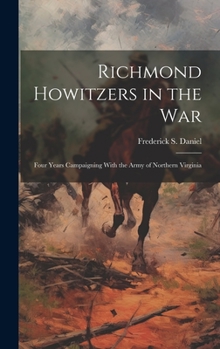 Richmond Howitzers in the War

Frederick S. Daniel

Four Years Campaigning With the Army of Northern Virginia